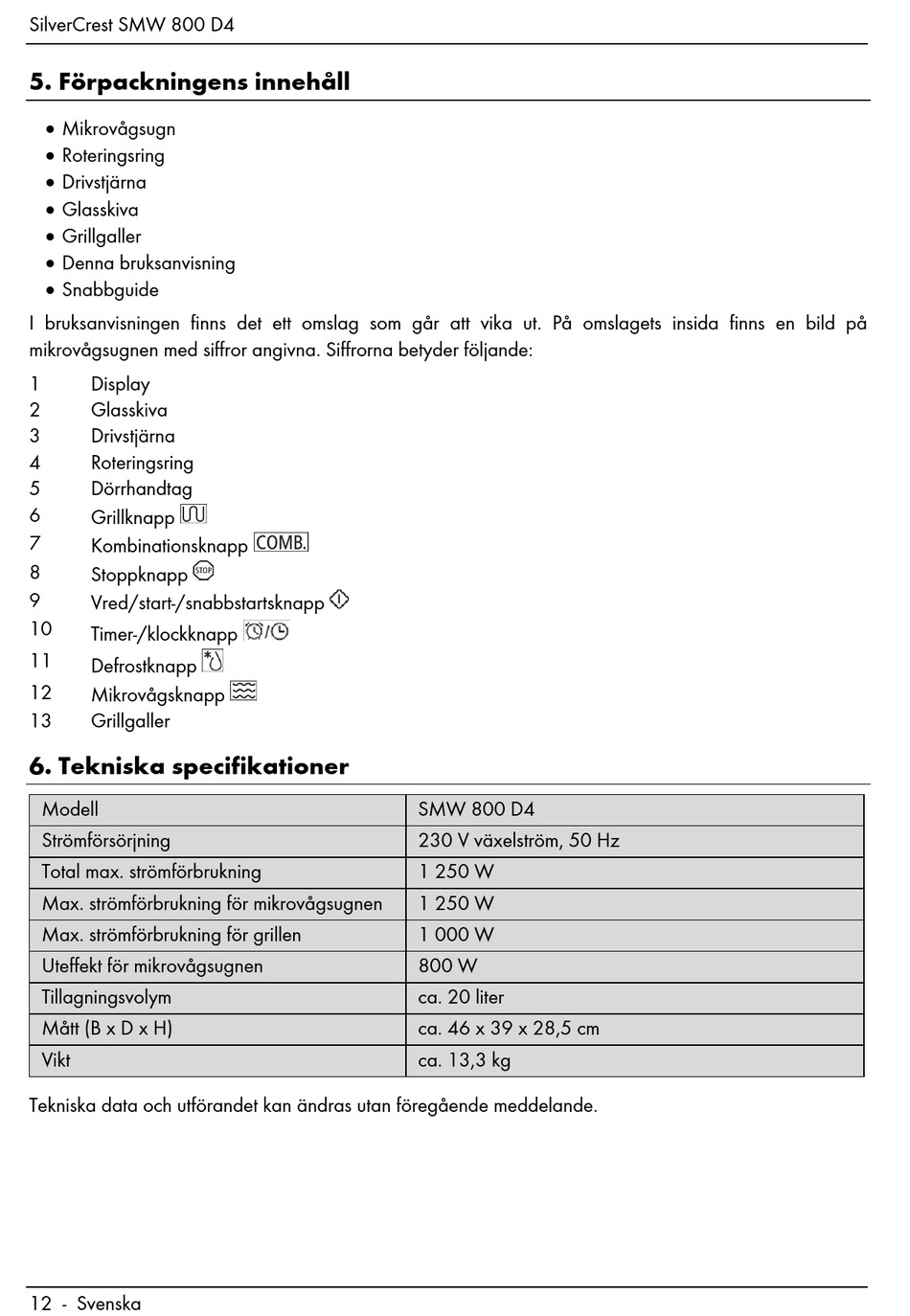 SilverCrest SMW 800 D4

5. Förpackningens innehåll

• Mikrovågsugn
• Roteringsring
• Drivstjärna
• Glasskiva
• Grillgaller
• Denna bruksanvisning
• Snabbguide

I bruksanvisningen finns det ett omslag som går att vika ut. På omslagets insida finns en bild på mikrovågsugnen med siffror angivna. Siffrorna betyder följande:

1 Display
2 Glasskiva
3 Drivstjärna
4 Roteringsring
5 Dörrhandtag
6 Grillknapp
7 Kombinationsknapp COMB.
8 Stoppknapp STOP
9 Vred/start-/snabbstartsknapp
10 Timer-/klockknapp
11 Defrostknapp
12 Mikrovågsknapp
13 Grillgaller

6. Tekniska specifikationer

| Modell | SMW 800 D4 |
|---|---|
| Strömförsörjning | 230 V växelström, 50 Hz |
| Total max. strömförbrukning | 1 250 W |
| Max. strömförbrukning för mikrovågsugnen | 1 250 W |
| Max. strömförbrukning för grillen | 1 000 W |
| Uteffekt för mikrovågsugnen | 800 W |
| Tillagningsvolym | ca. 20 liter |
| Mått (B x D x H) | ca. 46 x 39 x 28,5 cm |
| Vikt | ca. 13,3 kg |

Tekniska data och utförandet kan ändras utan föregående meddelande.

12 - Svenska